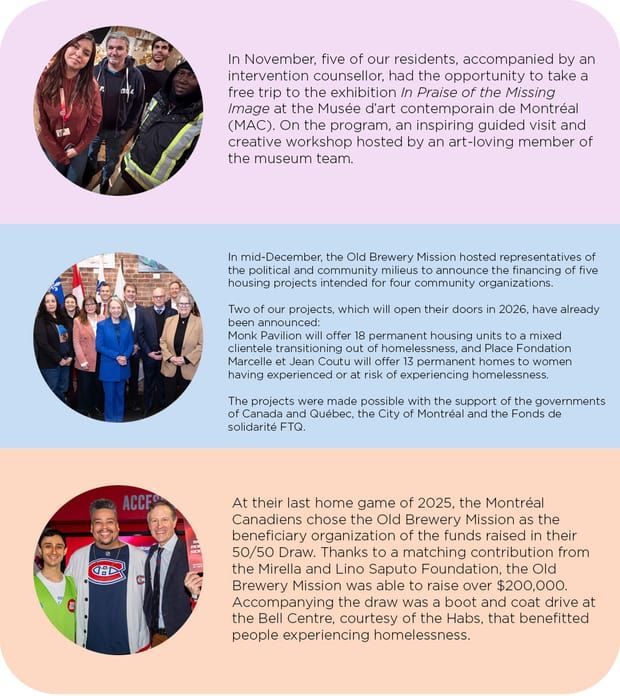 In November, five of our residents, accompanied by an intervention counsellor, had the opportunity to take a free trip to the exhibition In Praise of the Missing Image at the Musée d'art contemporain de Montréal (MAC). On the program, an inspiring guided visit and creative workshop hosted by an art-loving member of the museum team.

In mid-December, the Old Brewery Mission hosted representatives of the political and community milieus to announce the financing of five housing projects intended for four community organizations.

Two of our projects, which will open their doors in 2026, have already been announced:
Monk Pavilion will offer 18 permanent housing units to a mixed clientele transitioning out of homelessness, and Place Fondation Marcelle et Jean Coutu will offer 13 permanent homes to women having experienced or at risk of experiencing homelessness.

The projects were made possible with the support of the governments of Canada and Québec, the City of Montréal and the Fonds de solidarité FTQ.

ACCES

At their last home game of 2025, the Montréal Canadiens chose the Old Brewery Mission as the beneficiary organization of the funds raised in their 50/50 Draw. Thanks to a matching contribution from the Mirella and Lino Saputo Foundation, the Old Brewery Mission was able to raise over $200,000. Accompanying the draw was a boot and coat drive at the Bell Centre, courtesy of the Habs, that benefitted people experiencing homelessness.